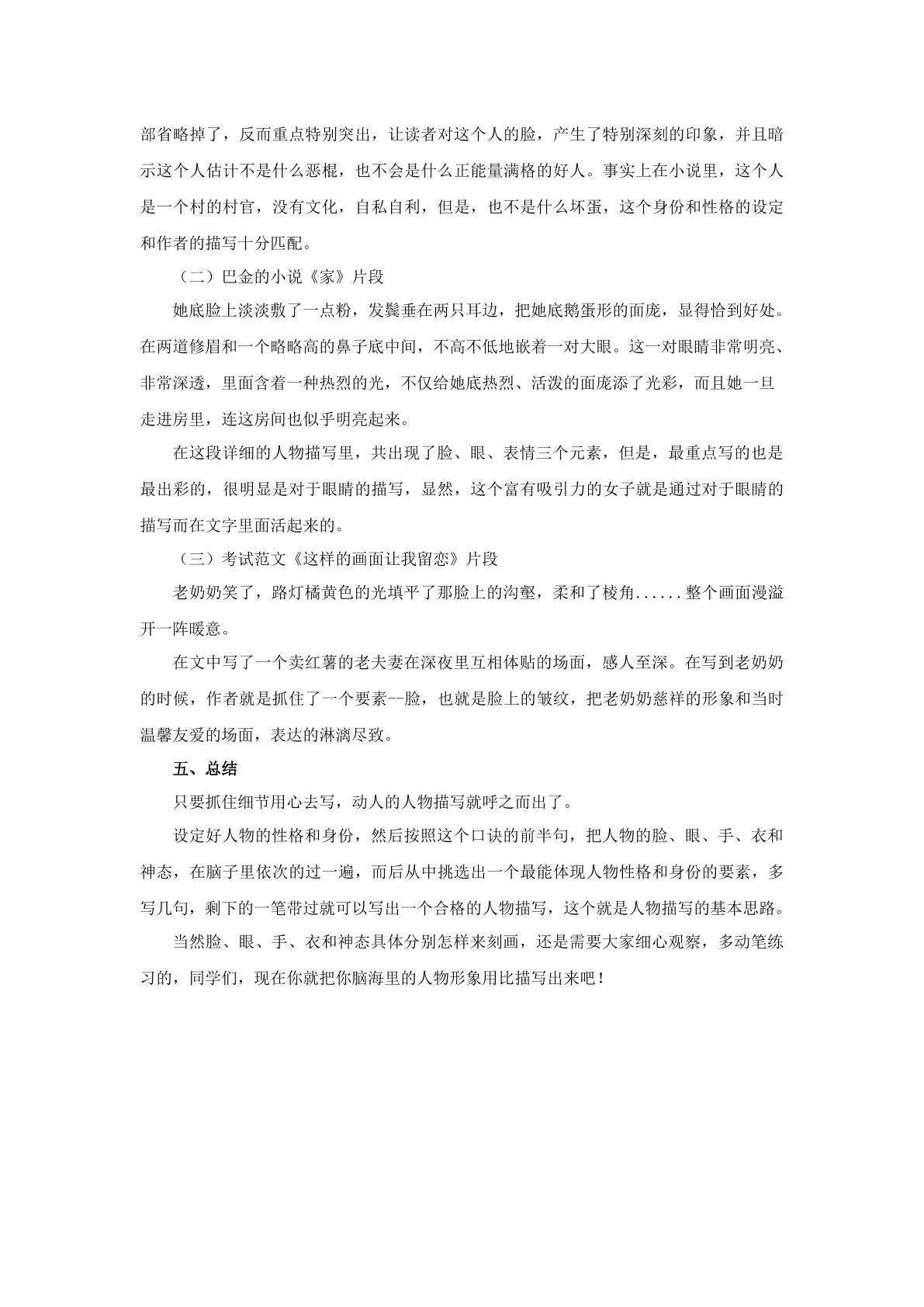 部省略掉了，反而重点特别突出，让读者对这个人的脸，产生了特别深刻的印象，并且暗示这个人估计不是什么恶棍，也不会是什么正能量满格的好人。事实上在小说里，这个人是一个村的村官，没有文化，自私自利，但是，也不是什么坏蛋，这个身份和性格的设定和作者的描写十分匹配。

（二）巴金的小说《家》片段

她底脸上淡淡敷了一点粉，发鬓垂在两只耳边，把她底鹅蛋形的面庞，显得恰到好处。在两道修眉和一个略略高的鼻子底中间，不高不低地嵌着一对大眼。这一对眼睛非常明亮、非常深透，里面含着一种热烈的光，不仅给她底热烈、活泼的面庞添了光彩，而且她一旦走进房里，连这房间也似乎明亮起来。

在这段详细的人物描写里，共出现了脸、眼、表情三个元素，但是，最重点写的也是最出彩的，很明显是对于眼睛的描写，显然，这个富有吸引力的女子就是通过对于眼睛的描写而在文字里面活起来的。

（三）考试范文《这样的画面让我留恋》片段

老奶奶笑了，路灯橘黄色的光填平了那脸上的沟壑，柔和了棱角......整个画面漫溢开一阵暖意。

在文中写了一个卖红薯的老夫妻在深夜里互相体贴的场面，感人至深。在写到老奶奶的时候，作者就是抓住了一个要素--脸，也就是脸上的皱纹，把老奶奶慈祥的形象和当时温馨友爱的场面，表达的淋漓尽致。

五、总结

只要抓住细节用心去写，动人的人物描写就呼之而出了。

设定好人物的性格和身份，然后按照这个口诀的前半句，把人物的脸、眼、手、衣和神态，在脑子里依次的过一遍，而后从中挑选出一个最能体现人物性格和身份的要素，多写几句，剩下的一笔带过就可以写出一个合格的人物描写，这个就是人物描写的基本思路。

当然脸、眼、手、衣和神态具体分别怎样来刻画，还是需要大家细心观察，多动笔练习的，同学们，现在你就把你脑海里的人物形象用比描写出来吧！